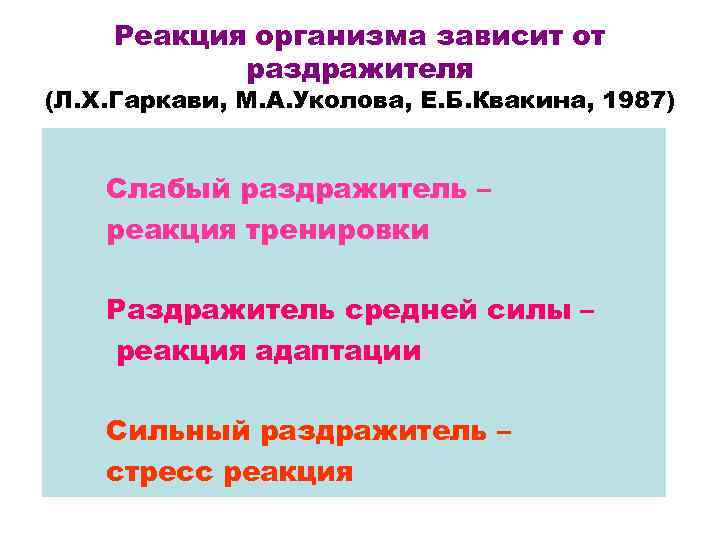 Реакция организма зависит от раздражителя
(Л.Х.Гаркави, М.А.Уколова, Е.Б.Квакина, 1987)

Слабый раздражитель – реакция тренировки

Раздражитель средней силы – реакция адаптации

Сильный раздражитель – стресс реакция